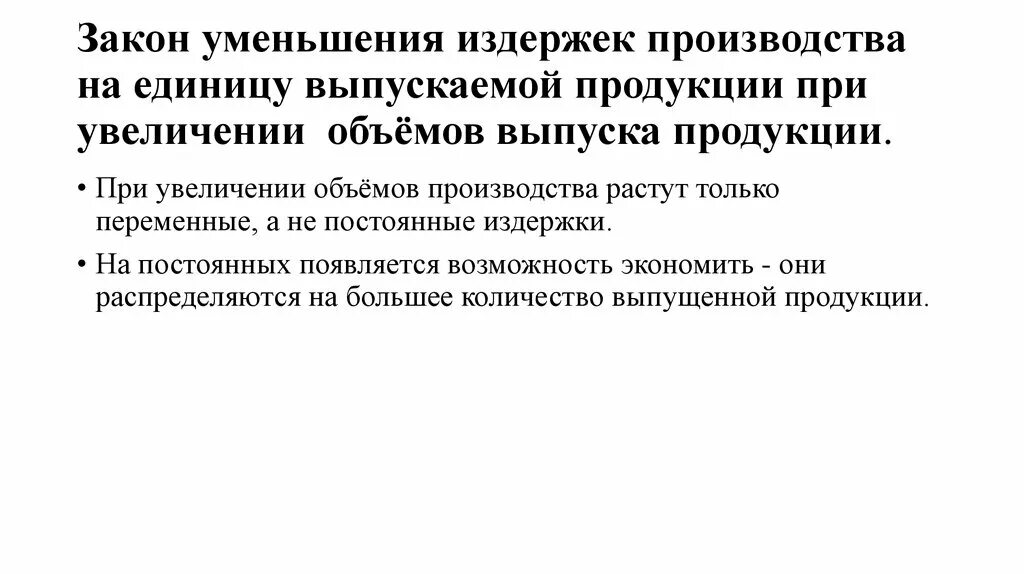 Закон уменьшения издержек производства на единицу выпускаемой продукции при увеличении  объёмов выпуска продукции.

• При увеличении объёмов производства растут только переменные, а не постоянные издержки.

• На постоянных появляется возможность экономить - они распределяются на большее количество выпущенной продукции.